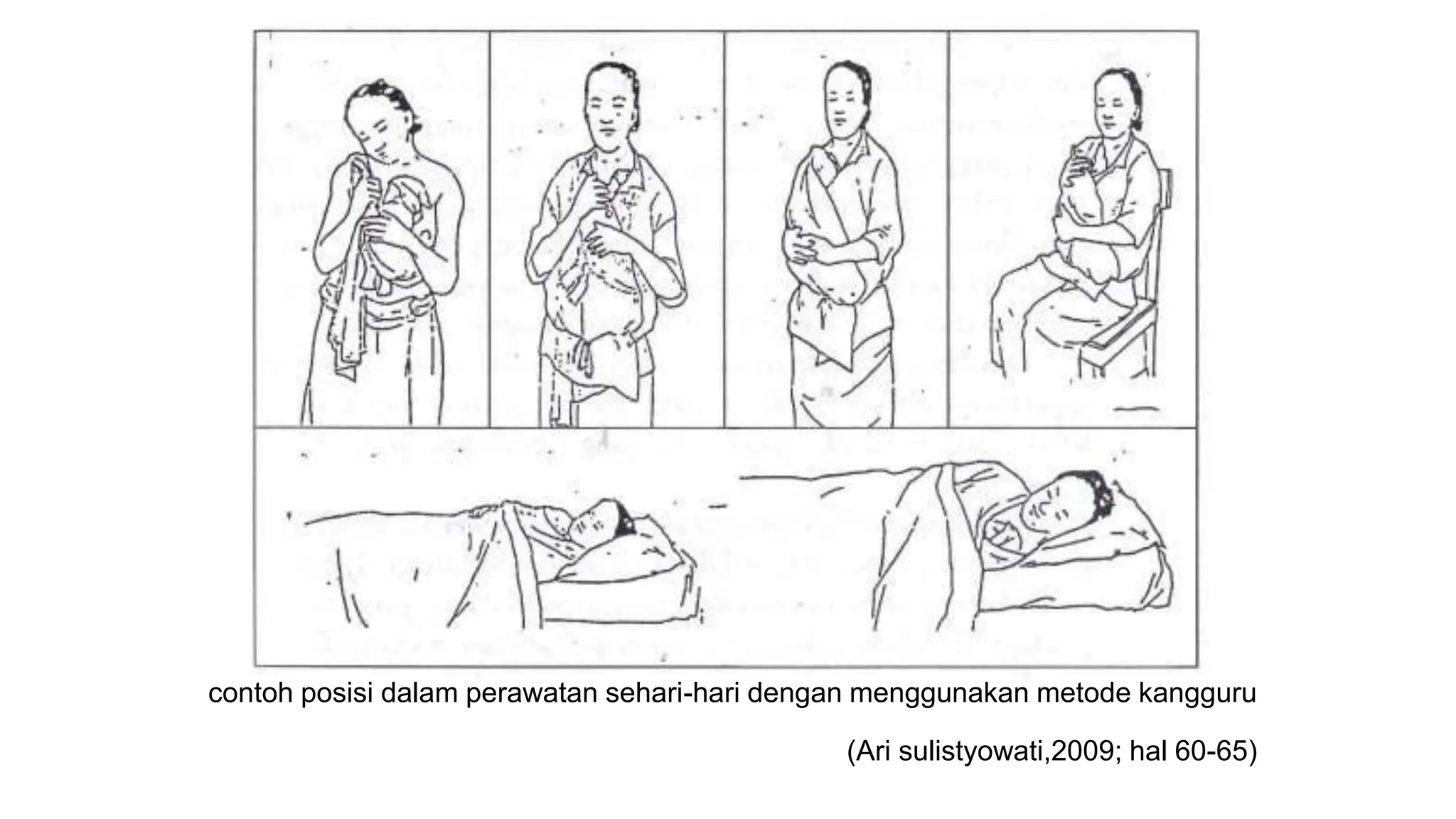 contoh posisi dalam perawatan sehari-hari dengan menggunakan metode kangguru

(Ari sulistyowati,2009; hal 60-65)